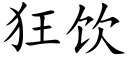 狂饮